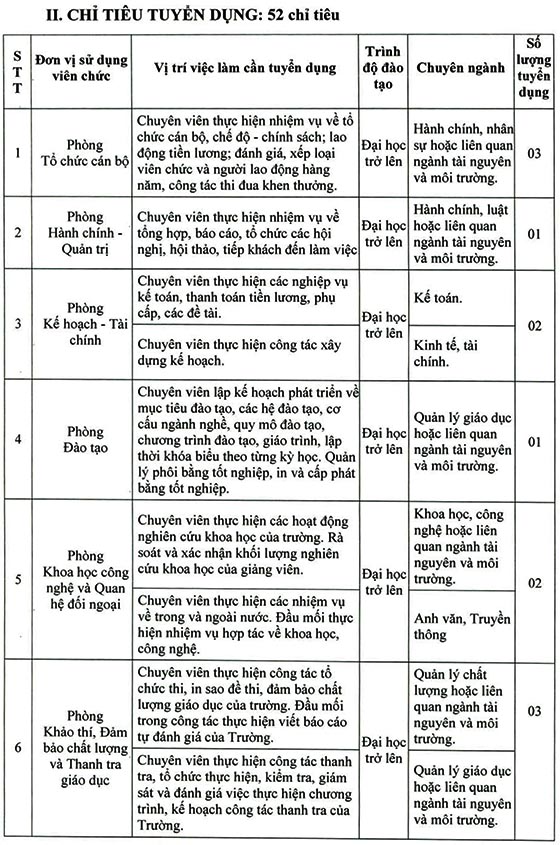 II. CHỈ TIÊU TUYỂN DỤNG: 52 chỉ tiêu

| STT | Đơn vị sử dụng viên chức | Vị trí việc làm cần tuyển dụng | Trình độ đào tạo | Chuyên ngành | Số lượng tuyển dụng |
|---|---|---|---|---|---|
| 1 | Phòng Tổ chức cán bộ | Chuyên viên thực hiện nhiệm vụ về tổ chức cán bộ, chế độ - chính sách; lao động tiền lương; đánh giá, xếp loại viên chức và người lao động hàng năm, công tác thi đua khen thưởng. | Đại học trở lên | Hành chính, nhân sự hoặc liên quan ngành tài nguyên và môi trường. | 03 |
| 2 | Phòng Hành chính - Quản trị | Chuyên viên thực hiện nhiệm vụ về tổng hợp, báo cáo, tổ chức các hội nghị, hội thảo, tiếp khách đến làm việc | Đại học trở lên | Hành chính, luật hoặc liên quan ngành tài nguyên và môi trường. | 01 |
| 3 | Phòng Kế hoạch - Tài chính | Chuyên viên thực hiện các nghiệp vụ kế toán, thanh toán tiền lương, phụ cấp, các đề tài. | Đại học trở lên | Kế toán. | 02 |
| | | Chuyên viên thực hiện công tác xây dựng kế hoạch. | | Kinh tế, tài chính. | |
| 4 | Phòng Đào tạo | Chuyên viên lập kế hoạch phát triển về mục tiêu đào tạo, các hệ đào tạo, cơ cấu ngành nghề, quy mô đào tạo, chương trình đào tạo, giáo trình, lập thời khóa biểu theo từng kỳ học. Quản lý phôi bằng tốt nghiệp, in và cấp phát bằng tốt nghiệp. | Đại học trở lên | Quản lý giáo dục hoặc liên quan ngành tài nguyên và môi trường. | 01 |
| 5 | Phòng Khoa học công nghệ và Quan hệ đối ngoại | Chuyên viên thực hiện các hoạt động nghiên cứu khoa học của trường. Rà soát và xác nhận khối lượng nghiên cứu khoa học của giảng viên. | Đại học trở lên | Khoa học, công nghệ hoặc liên quan ngành tài nguyên và môi trường. | 02 |
| | | Chuyên viên thực hiện các nhiệm vụ về trong và ngoài nước. Đầu mối thực hiện nhiệm vụ hợp tác về khoa học, công nghệ. | | Anh văn, Truyền thông | |
| 6 | Phòng Khảo thí, Đảm bảo chất lượng và Thanh tra giáo dục | Chuyên viên thực hiện công tác tổ chức thi, in sao đề thi, đảm bảo chất lượng giáo dục của trường. Đầu mối trong công tác thực hiện viết báo cáo tự đánh giá của Trường. | Đại học trở lên | Quản lý chất lượng hoặc liên quan ngành tài nguyên và môi trường. | 03 |
| | | Chuyên viên thực hiện công tác thanh tra, tổ chức thực hiện, kiểm tra, giám sát và đánh giá việc thực hiện chương trình, kế hoạch công tác thanh tra của Trường. | | Quản lý giáo dục hoặc liên quan ngành tài nguyên và môi trường. | |